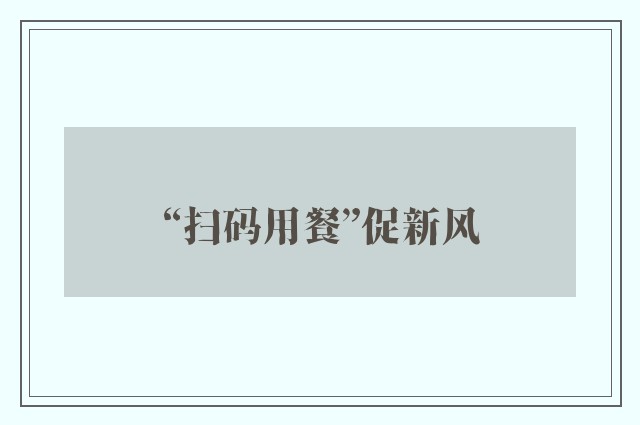 “扫码用餐”促新风